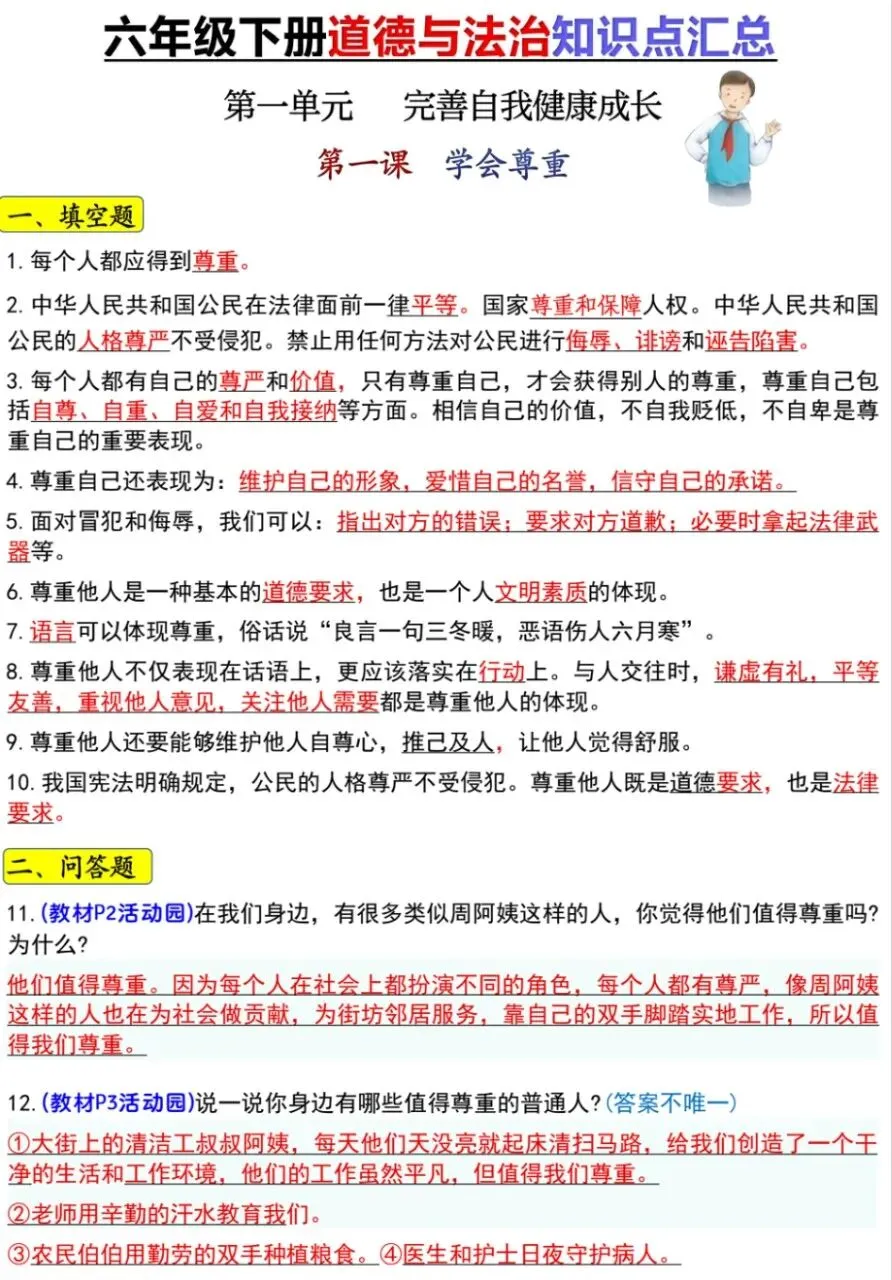 六年级下册道德与法治知识点汇总

第一单元　完善自我健康成长

第一课　学会尊重

一、填空题

1.每个人都应得到尊重。

2.中华人民共和国公民在法律面前一律平等。国家尊重和保障人权。中华人民共和国公民的人格尊严不受侵犯。禁止用任何方法对公民进行侮辱、诽谤和诬告陷害。

3.每个人都有自己的尊严和价值，只有尊重自己，才会获得别人的尊重，尊重自己包括自尊、自重、自爱和自我接纳等方面。相信自己的价值，不自我贬低，不自卑是尊重自己的重要表现。

4.尊重自己还表现为：维护自己的形象，爱惜自己的名誉，信守自己的承诺。

5.面对冒犯和侮辱，我们可以：指出对方的错误；要求对方道歉；必要时拿起法律武器等。

6.尊重他人是一种基本的道德要求，也是一个人文明素质的体现。

7.语言可以体现尊重，俗话说“良言一句三冬暖，恶语伤人六月寒”。

8.尊重他人不仅表现在话语上，更应该落实在行动上。与人交往时，谦虚有礼，平等友善，重视他人意见，关注他人需要都是尊重他人的体现。

9.尊重他人还要能够维护他人自尊心，推己及人，让他人觉得舒服。

10.我国宪法明确规定，公民的人格尊严不受侵犯。尊重他人既是道德要求，也是法律要求。

二、问答题

11.(教材P2活动园)在我们身边，有很多类似周阿姨这样的人，你觉得他们值得尊重吗?为什么?

他们值得尊重。因为每个人在社会上都扮演不同的角色，每个人都有尊严，像周阿姨这样的人也在为社会做贡献，为街坊邻居服务，靠自己的双手脚踏实地工作，所以值得我们尊重。

12.(教材P3活动园)说一说你身边有哪些值得尊重的普通人?(答案不唯一)

①大街上的清洁工叔叔阿姨，每天他们天没亮就起床清扫马路，给我们创造了一个干净的生活和工作环境，他们的工作虽然平凡，但值得我们尊重。

②老师用辛勤的汗水教育我们。

③农民伯伯用勤劳的双手种植粮食。④医生和护士日夜守护病人。